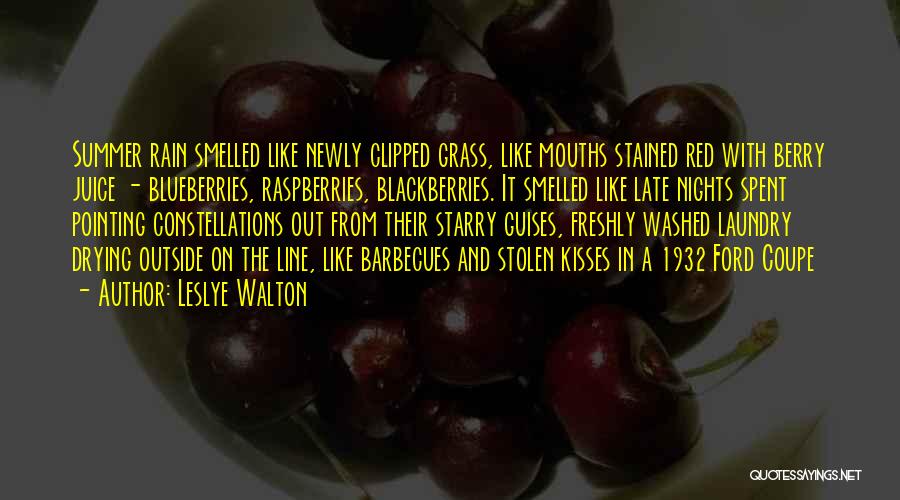 Summer rain smelled like newly clipped grass, like mouths stained red with berry juice - blueberries, raspberries, blackberries. It smelled like late nights spent pointing constellations out from their starry guises, freshly washed laundry drying outside on the line, like barbecues and stolen kisses in a 1932 Ford Coupe
- Author: Leslye Walton

QUOTESSAYINGS.NET